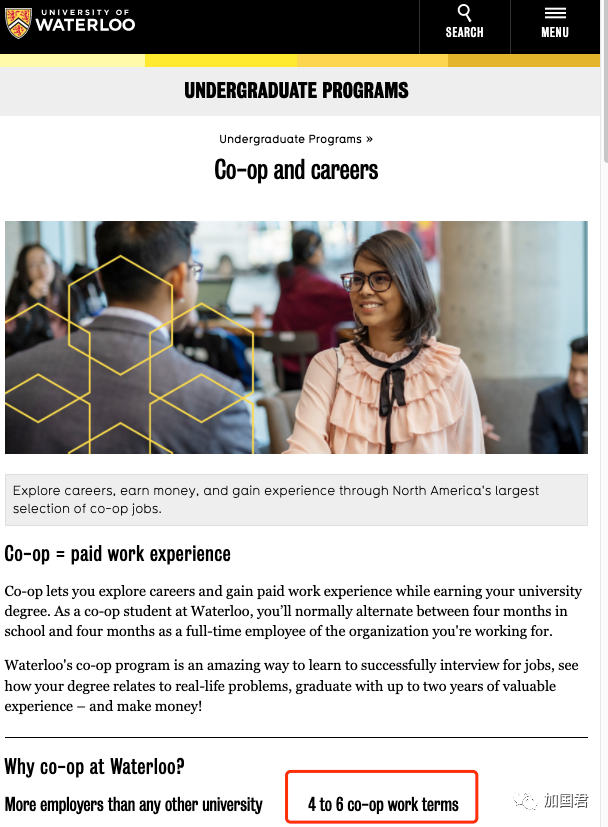 UNIVERSITY OF
WATERLOO

SEARCH

MENU

UNDERGRADUATE PROGRAMS

Undergraduate Programs »

Co-op and careers

Explore careers, earn money, and gain experience through North America's largest selection of co-op jobs.

Co-op = paid work experience

Co-op lets you explore careers and gain paid work experience while earning your university degree. As a co-op student at Waterloo, you'll normally alternate between four months in school and four months as a full-time employee of the organization you're working for.

Waterloo's co-op program is an amazing way to learn to successfully interview for jobs, see how your degree relates to real-life problems, graduate with up to two years of valuable experience – and make money!

Why co-op at Waterloo?

More employers than any other university

4 to 6 co-op work terms

加国君